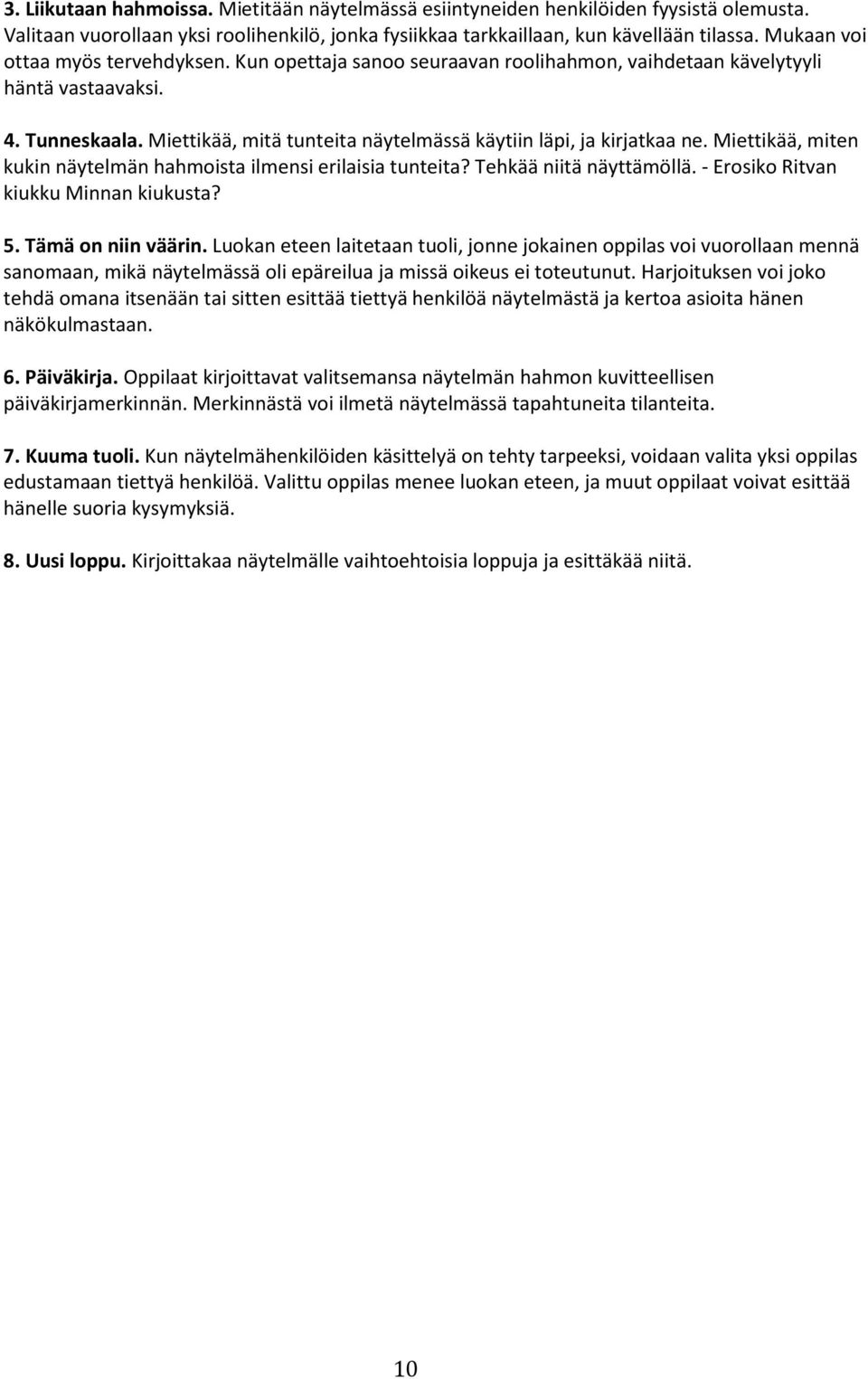 3. Liikutaan hahmoissa. Mietitään näytelmässä esiintyneiden henkilöiden fyysistä olemusta. Valitaan vuorollaan yksi roolihenkilö, jonka fysiikkaa tarkkaillaan, kun kävellään tilassa. Mukaan voi ottaa myös tervehdyksen. Kun opettaja sanoo seuraavan roolihahmon, vaihdetaan kävelytyyli häntä vastaavaksi.

4. Tunneskaala. Miettikää, mitä tunteita näytelmässä käytiin läpi, ja kirjatkaa ne. Miettikää, miten kukin näytelmän hahmoista ilmensi erilaisia tunteita? Tehkää niitä näyttämöllä. - Erosiko Ritvan kiukku Minnan kiukusta?

5. Tämä on niin väärin. Luokan eteen laitetaan tuoli, jonne jokainen oppilas voi vuorollaan mennä sanomaan, mikä näytelmässä oli epäreilua ja missä oikeus ei toteutunut. Harjoituksen voi joko tehdä omana itsenään tai sitten esittää tiettyä henkilöä näytelmästä ja kertoa asioita hänen näkökulmastaan.

6. Päiväkirja. Oppilaat kirjoittavat valitsemansa näytelmän hahmon kuvitteellisen päiväkirjamerkinnän. Merkinnästä voi ilmetä näytelmässä tapahtuneita tilanteita.

7. Kuuma tuoli. Kun näytelmähenkilöiden käsittelyä on tehty tarpeeksi, voidaan valita yksi oppilas edustamaan tiettyä henkilöä. Valittu oppilas menee luokan eteen, ja muut oppilaat voivat esittää hänelle suoria kysymyksiä.

8. Uusi loppu. Kirjoittakaa näytelmälle vaihtoehtoisia loppuja ja esittäkää niitä.

10